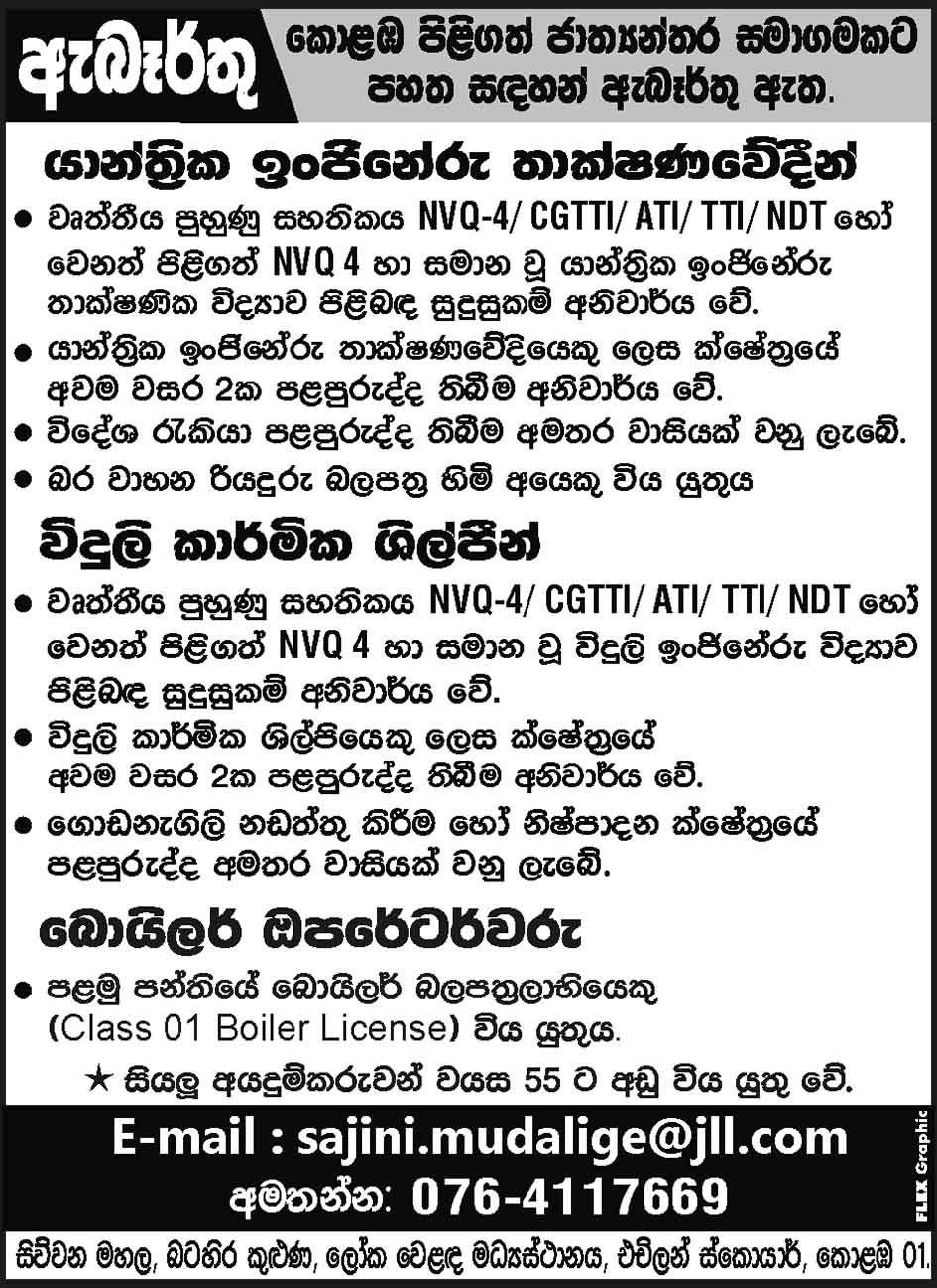 ඇබෑර්තු

කොළඹ පිළිගත් ජාත්‍යන්තර සමාගමකට පහත සඳහන් ඇබෑර්තු ඇත.

යාන්ත්‍රික ඉංජිනේරු තාක්ෂණවේදීන්

● වෘත්තීය පුහුණු සහතිකය NVQ-4/ CGTTI/ ATI/ TTI/ NDT හෝ වෙනත් පිළිගත් NVQ 4 හා සමාන වූ යාන්ත්‍රික ඉංජිනේරු තාක්ෂණික විද්‍යාව පිළිබඳ සුදුසුකම් අනිවාර්ය වේ.

● යාන්ත්‍රික ඉංජිනේරු තාක්ෂණවේදියෙකු ලෙස ක්ෂේත්‍රයේ අවම වසර 2ක පළපුරුද්ද තිබීම අනිවාර්ය වේ.

● විදේශ රැකියා පළපුරුද්ද තිබීම අමතර වාසියක් වනු ලැබේ.

● බර වාහන රියදුරු බලපත්‍ර හිමි අයෙකු විය යුතුය

විදුලි කාර්මික ශිල්පීන්

● වෘත්තීය පුහුණු සහතිකය NVQ-4/ CGTTI/ ATI/ TTI/ NDT හෝ වෙනත් පිළිගත් NVQ 4 හා සමාන වූ විදුලි ඉංජිනේරු විද්‍යාව පිළිබඳ සුදුසුකම් අනිවාර්ය වේ.

● විදුලි කාර්මික ශිල්පියෙකු ලෙස ක්ෂේත්‍රයේ අවම වසර 2ක පළපුරුද්ද තිබීම අනිවාර්ය වේ.

● ගොඩනැගිලි නඩත්තු කිරීම හෝ නිෂ්පාදන ක්ෂේත්‍රයේ පළපුරුද්ද අමතර වාසියක් වනු ලැබේ.

බොයිලර් ඔපරේටර්වරු

● පළමු පන්තියේ බොයිලර් බලපත්‍රලාභියෙකු (Class 01 Boiler License) විය යුතුය.

★ සියලු අයදුම්කරුවන් වයස 55 ට අඩු විය යුතු වේ.

E-mail : sajini.mudalige@jll.com

අමතන්න: 076-4117669

FLIX Graphic

සිව්වන මහල, බටහිර කුළුණ, ලෝක වෙළඳ මධ්‍යස්ථානය, එචිලන් ස්කොයාර්, කොළඹ 01.